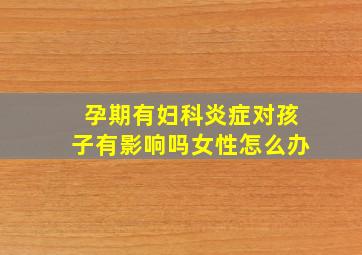 孕期有妇科炎症对孩子有影响吗女性怎么办